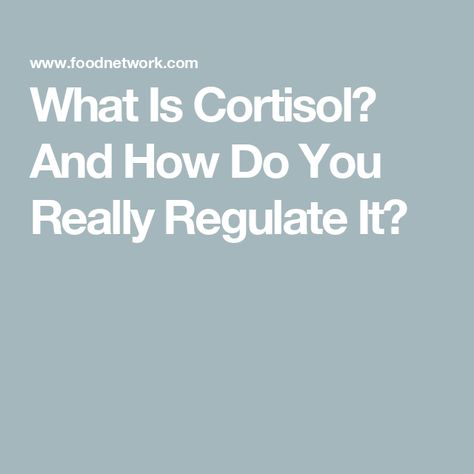 www.foodnetwork.com

What Is Cortisol? And How Do You Really Regulate It?